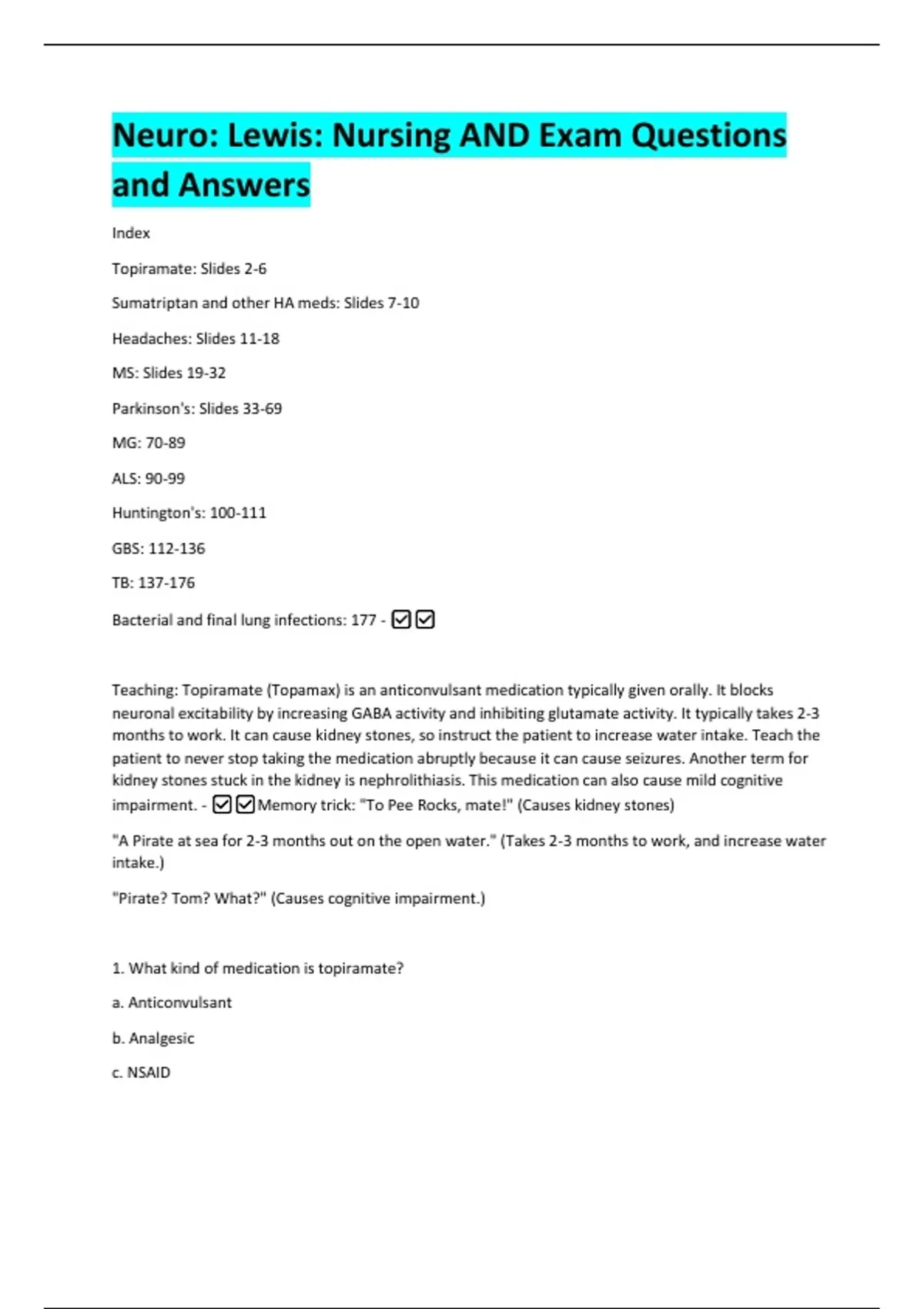 Neuro: Lewis: Nursing AND Exam Questions and Answers

Index

Topiramate: Slides 2-6

Sumatriptan and other HA meds: Slides 7-10

Headaches: Slides 11-18

MS: Slides 19-32

Parkinson's: Slides 33-69

MG: 70-89

ALS: 90-99

Huntington's: 100-111

GBS: 112-136

TB: 137-176

Bacterial and final lung infections: 177 - ☑☑

Teaching: Topiramate (Topamax) is an anticonvulsant medication typically given orally. It blocks neuronal excitability by increasing GABA activity and inhibiting glutamate activity. It typically takes 2-3 months to work. It can cause kidney stones, so instruct the patient to increase water intake. Teach the patient to never stop taking the medication abruptly because it can cause seizures. Another term for kidney stones stuck in the kidney is nephrolithiasis. This medication can also cause mild cognitive impairment. - ☑☑Memory trick: "To Pee Rocks, mate!" (Causes kidney stones)

"A Pirate at sea for 2-3 months out on the open water." (Takes 2-3 months to work, and increase water intake.)

"Pirate? Tom? What?" (Causes cognitive impairment.)

1. What kind of medication is topiramate?

a. Anticonvulsant

b. Analgesic

c. NSAID